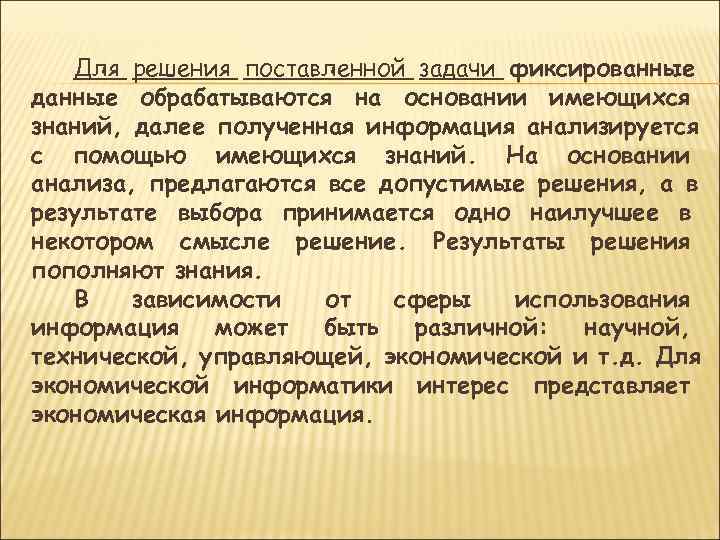 Для решения поставленной задачи фиксированные данные обрабатываются на основании имеющихся знаний, далее полученная информация анализируется с помощью имеющихся знаний. На основании анализа, предлагаются все допустимые решения, а в результате выбора принимается одно наилучшее в некотором смысле решение. Результаты решения пополняют знания.

В зависимости от сферы использования информация может быть различной: научной, технической, управляющей, экономической и т.д. Для экономической информатики интерес представляет экономическая информация.